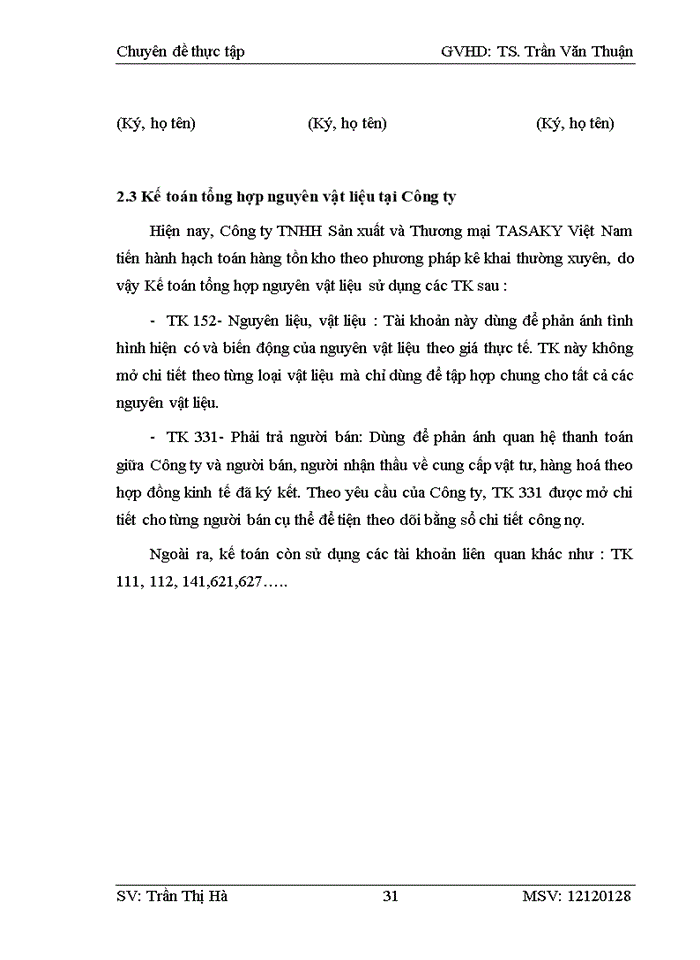 Chuyên đề thực tập GVHD: TS. Trần Văn Thuận

(Ký, họ tên) (Ký, họ tên) (Ký, họ tên)

2.3 Kế toán tổng hợp nguyên vật liệu tại Công ty

Hiện nay, Công ty TNHH Sản xuất và Thương mại TASAKY Việt Nam tiến hành hạch toán hàng tồn kho theo phương pháp kê khai thường xuyên, do vậy Kế toán tổng hợp nguyên vật liệu sử dụng các TK sau :

- TK 152- Nguyên liệu, vật liệu : Tài khoản này dùng để phản ánh tình hình hiện có và biến động của nguyên vật liệu theo giá thực tế. TK này không mở chi tiết theo từng loại vật liệu mà chỉ dùng để tập hợp chung cho tất cả các nguyên vật liệu.

- TK 331- Phải trả người bán: Dùng để phản ánh quan hệ thanh toán giữa Công ty và người bán, người nhận thầu về cung cấp vật tư, hàng hoá theo hợp đồng kinh tế đã ký kết. Theo yêu cầu của Công ty, TK 331 được mở chi tiết cho từng người bán cụ thể để tiện theo dõi bằng sổ chi tiết công nợ.

Ngoài ra, kế toán còn sử dụng các tài khoản liên quan khác như : TK 111, 112, 141,621,627…..

SV: Trần Thị Hà 31 MSV: 12120128